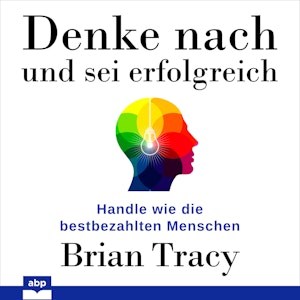 Denke nach
und sei erfolgreich

Handle wie die
bestbezahlten Menschen

Brian Tracy

abp